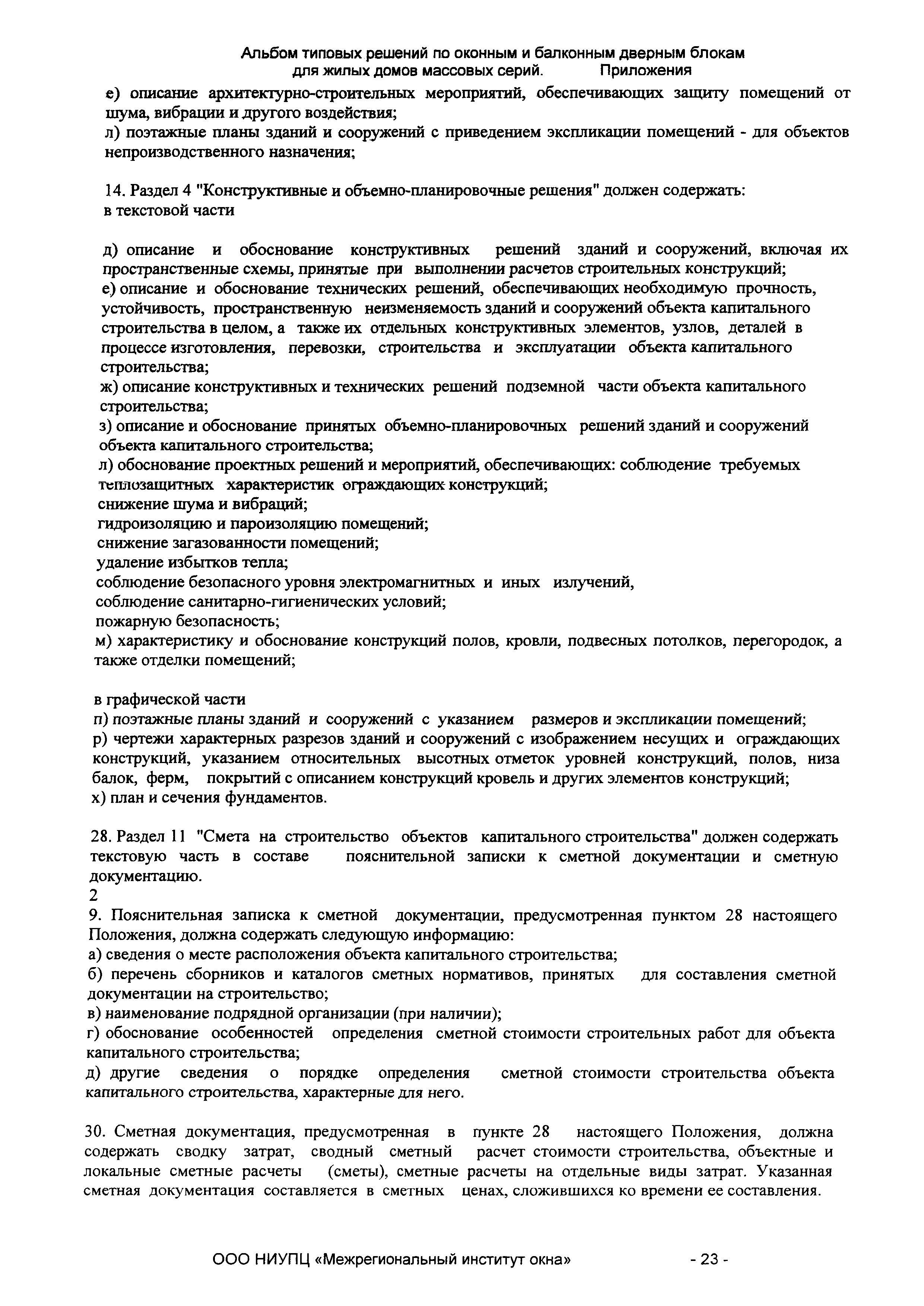 Альбом типовых решений по оконным и балконным дверным блокам для жилых домов массовых серий. Приложения

е) описание архитектурно-строительных мероприятий, обеспечивающих защиту помещений от шума, вибрации и другого воздействия;
л) поэтажные планы зданий и сооружений с приведением экспликации помещений - для объектов непроизводственного назначения;

14. Раздел 4 "Конструктивные и объемно-планировочные решения" должен содержать:
в текстовой части

д) описание и обоснование конструктивных решений зданий и сооружений, включая их пространственные схемы, принятые при выполнении расчетов строительных конструкций;
е) описание и обоснование технических решений, обеспечивающих необходимую прочность, устойчивость, пространственную неизменяемость зданий и сооружений объекта капитального строительства в целом, а также их отдельных конструктивных элементов, узлов, деталей в процессе изготовления, перевозки, строительства и эксплуатации объекта капитального строительства;
ж) описание конструктивных и технических решений подземной части объекта капитального строительства;
з) описание и обоснование принятых объемно-планировочных решений зданий и сооружений объекта капитального строительства;
л) обоснование проектных решений и мероприятий, обеспечивающих: соблюдение требуемых теплозащитных характеристик ограждающих конструкций;
снижение шума и вибраций;
гидроизоляцию и пароизоляцию помещений;
снижение загазованности помещений;
удаление избытков тепла;
соблюдение безопасного уровня электромагнитных и иных излучений,
соблюдение санитарно-гигиенических условий;
пожарную безопасность;
м) характеристику и обоснование конструкций полов, кровли, подвесных потолков, перегородок, а также отделки помещений;

в графической части
п) поэтажные планы зданий и сооружений с указанием размеров и экспликации помещений;
р) чертежи характерных разрезов зданий и сооружений с изображением несущих и ограждающих конструкций, указанием относительных высотных отметок уровней конструкций, полов, низа балок, ферм, покрытий с описанием конструкций кровель и других элементов конструкций;
х) план и сечения фундаментов.

28. Раздел 11 "Смета на строительство объектов капитального строительства" должен содержать текстовую часть в составе пояснительной записки к сметной документации и сметную документацию.
2
9. Пояснительная записка к сметной документации, предусмотренная пунктом 28 настоящего Положения, должна содержать следующую информацию:
а) сведения о месте расположения объекта капитального строительства;
б) перечень сборников и каталогов сметных нормативов, принятых для составления сметной документации на строительство;
в) наименование подрядной организации (при наличии);
г) обоснование особенностей определения сметной стоимости строительных работ для объекта капитального строительства;
д) другие сведения о порядке определения сметной стоимости строительства объекта капитального строительства, характерные для него.

30. Сметная документация, предусмотренная в пункте 28 настоящего Положения, должна содержать сводку затрат, сводный сметный расчет стоимости строительства, объектные и локальные сметные расчеты (сметы), сметные расчеты на отдельные виды затрат. Указанная сметная документация составляется в сметных ценах, сложившихся ко времени ее составления.

ООО НИУПЦ «Межрегиональный институт окна» - 23 -